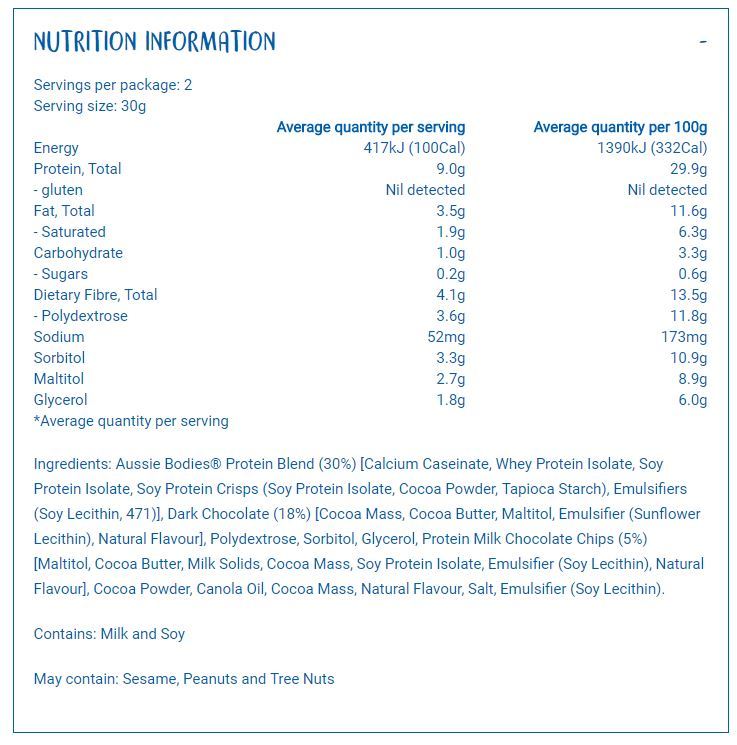 NUTRITION INFORMATION

-

Servings per package: 2
Serving size: 30g

| | Average quantity per serving | Average quantity per 100g |
|---|---|---|
| Energy | 417kJ (100Cal) | 1390kJ (332Cal) |
| Protein, Total | 9.0g | 29.9g |
| - gluten | Nil detected | Nil detected |
| Fat, Total | 3.5g | 11.6g |
| - Saturated | 1.9g | 6.3g |
| Carbohydrate | 1.0g | 3.3g |
| - Sugars | 0.2g | 0.6g |
| Dietary Fibre, Total | 4.1g | 13.5g |
| - Polydextrose | 3.6g | 11.8g |
| Sodium | 52mg | 173mg |
| Sorbitol | 3.3g | 10.9g |
| Maltitol | 2.7g | 8.9g |
| Glycerol | 1.8g | 6.0g |

*Average quantity per serving

Ingredients: Aussie Bodies® Protein Blend (30%) [Calcium Caseinate, Whey Protein Isolate, Soy Protein Isolate, Soy Protein Crisps (Soy Protein Isolate, Cocoa Powder, Tapioca Starch), Emulsifiers (Soy Lecithin, 471)], Dark Chocolate (18%) [Cocoa Mass, Cocoa Butter, Maltitol, Emulsifier (Sunflower Lecithin), Natural Flavour], Polydextrose, Sorbitol, Glycerol, Protein Milk Chocolate Chips (5%) [Maltitol, Cocoa Butter, Milk Solids, Cocoa Mass, Soy Protein Isolate, Emulsifier (Soy Lecithin), Natural Flavour], Cocoa Powder, Canola Oil, Cocoa Mass, Natural Flavour, Salt, Emulsifier (Soy Lecithin).

Contains: Milk and Soy

May contain: Sesame, Peanuts and Tree Nuts